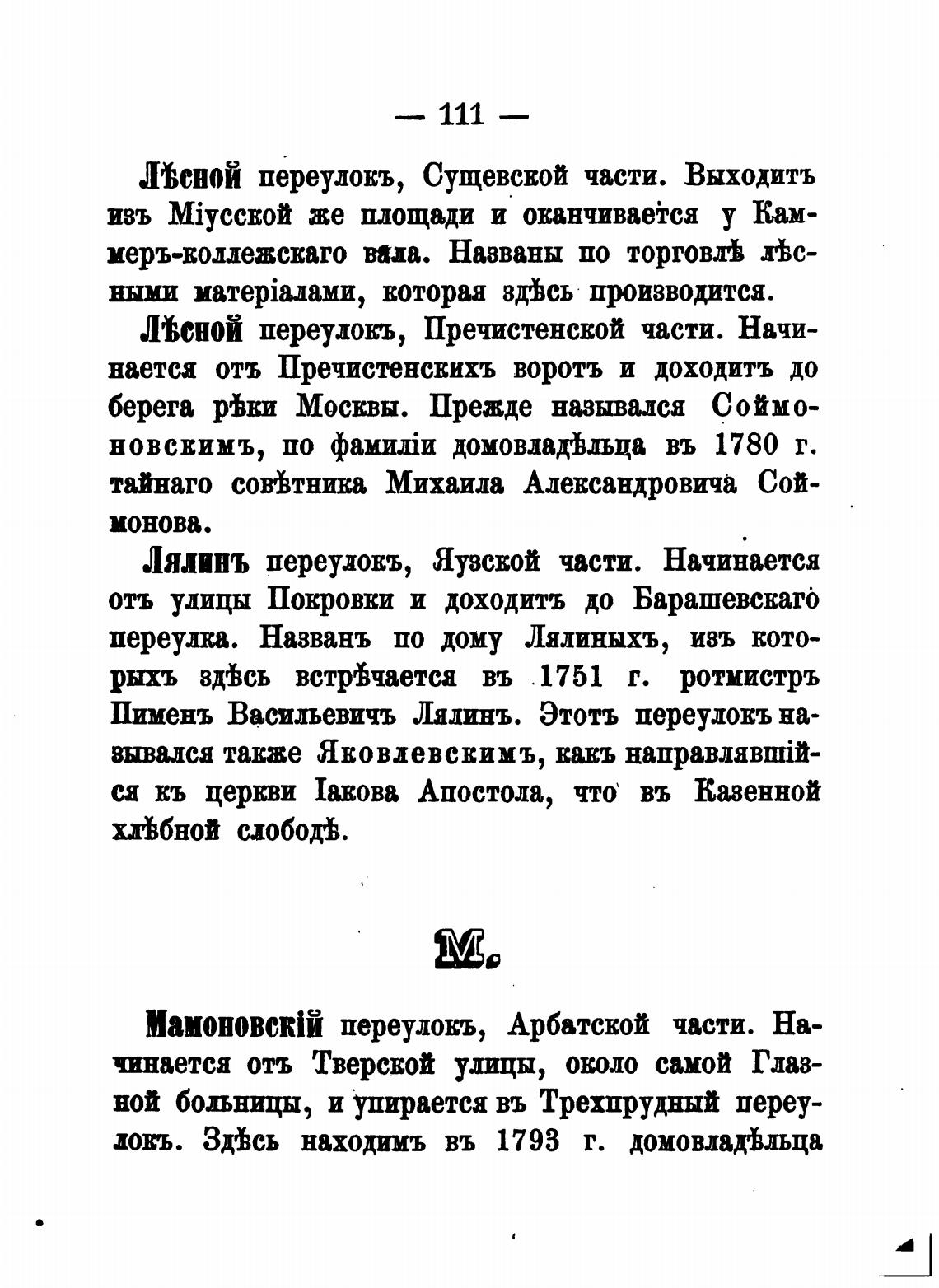 — 111 —

Лѣсной переулокъ, Сущевской части. Выходитъ изъ Міусской же площади и оканчивается у Камеръ-коллежскаго вала. Названы по торговлѣ лѣсными матеріалами, которая здѣсь производится.

Лѣсной переулокъ, Пречистенской части. Начинается отъ Пречистенскихъ воротъ и доходитъ до берега рѣки Москвы. Прежде назывался Соймоновскимъ, по фамиліи домовладѣльца въ 1780 г. тайнаго совѣтника Михаила Александровича Соймонова.

Лялинъ переулокъ, Яузской части. Начинается отъ улицы Покровки и доходитъ до Барашевскаго переулка. Названъ по дому Лялиныхъ, изъ которыхъ здѣсь встрѣчается въ 1751 г. ротмистръ Пименъ Васильевичъ Лялинъ. Этотъ переулокъ назывался также Яковлевскимъ, какъ направлявшійся къ церкви Іакова Апостола, что въ Казенной хлѣбной слободѣ.

М.

Мамоновскій переулокъ, Арбатской части. Начинается отъ Тверской улицы, около самой Глазной больницы, и упирается въ Трехпрудный переулокъ. Здѣсь находимъ въ 1793 г. домовладѣльца